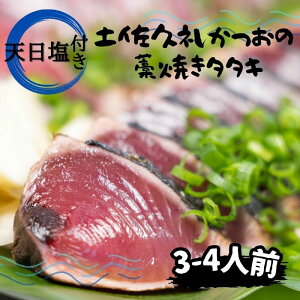 天日塩付き

土佐久礼かつおの藁焼きタタキ

3-4人前